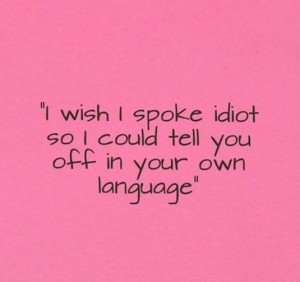 "I wish I spoke idiot so I could tell you off in your own language"